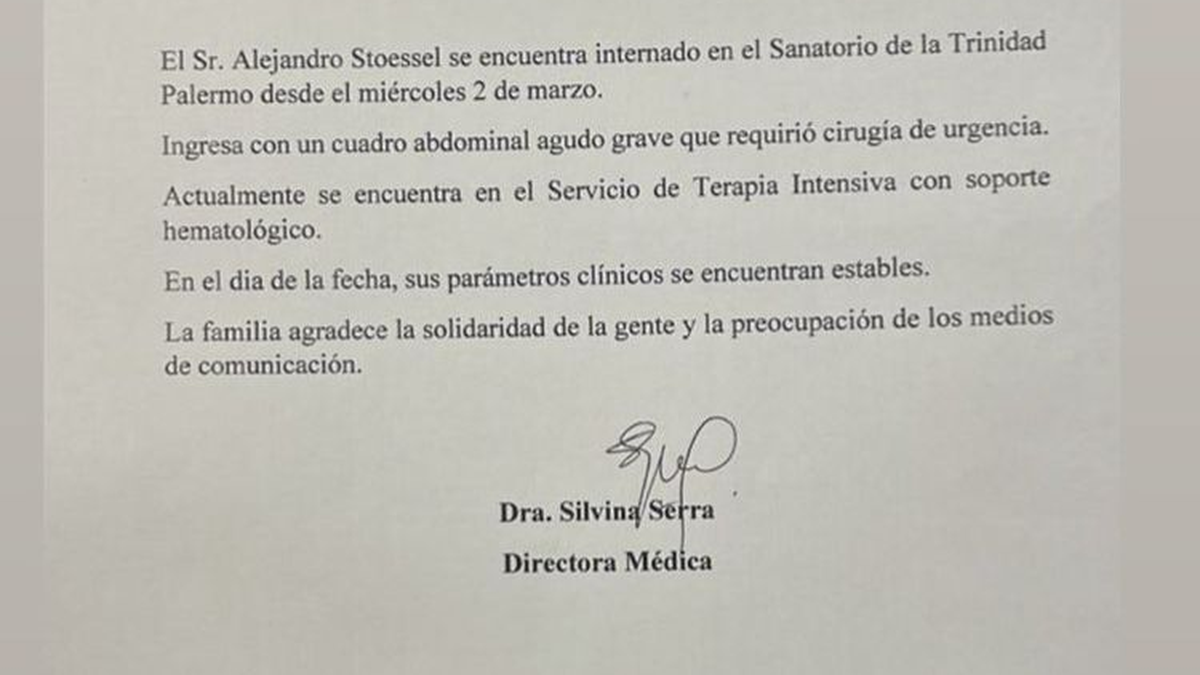 El Sr. Alejandro Stoessel se encuentra internado en el Sanatorio de la Trinidad Palermo desde el miércoles 2 de marzo.

Ingresa con un cuadro abdominal agudo grave que requirió cirugía de urgencia.

Actualmente se encuentra en el Servicio de Terapia Intensiva con soporte hematológico.

En el dia de la fecha, sus parámetros clínicos se encuentran estables.

La familia agradece la solidaridad de la gente y la preocupación de los medios de comunicación.

Dra. Silvina Serra

Directora Médica